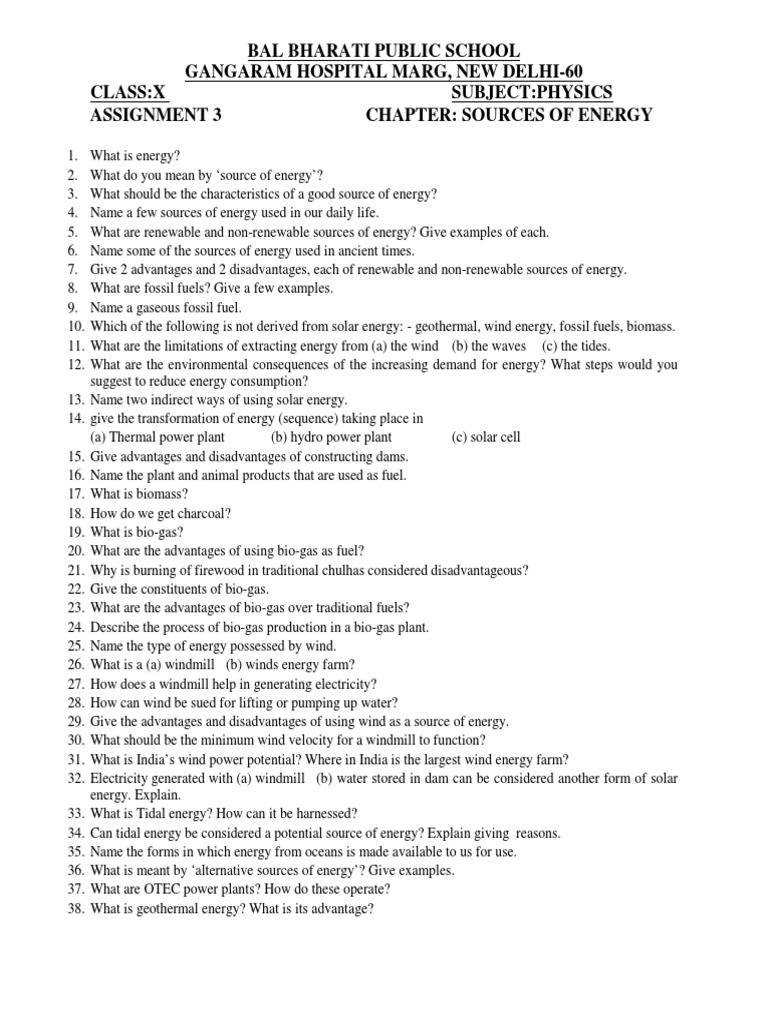 BAL BHARATI PUBLIC SCHOOL
GANGARAM HOSPITAL MARG, NEW DELHI-60
CLASS:X SUBJECT:PHYSICS
ASSIGNMENT 3 CHAPTER: SOURCES OF ENERGY

1. What is energy?
2. What do you mean by 'source of energy'?
3. What should be the characteristics of a good source of energy?
4. Name a few sources of energy used in our daily life.
5. What are renewable and non-renewable sources of energy? Give examples of each.
6. Name some of the sources of energy used in ancient times.
7. Give 2 advantages and 2 disadvantages, each of renewable and non-renewable sources of energy.
8. What are fossil fuels? Give a few examples.
9. Name a gaseous fossil fuel.
10. Which of the following is not derived from solar energy: - geothermal, wind energy, fossil fuels, biomass.
11. What are the limitations of extracting energy from (a) the wind (b) the waves (c) the tides.
12. What are the environmental consequences of the increasing demand for energy? What steps would you suggest to reduce energy consumption?
13. Name two indirect ways of using solar energy.
14. give the transformation of energy (sequence) taking place in
(a) Thermal power plant (b) hydro power plant (c) solar cell
15. Give advantages and disadvantages of constructing dams.
16. Name the plant and animal products that are used as fuel.
17. What is biomass?
18. How do we get charcoal?
19. What is bio-gas?
20. What are the advantages of using bio-gas as fuel?
21. Why is burning of firewood in traditional chulhas considered disadvantageous?
22. Give the constituents of bio-gas.
23. What are the advantages of bio-gas over traditional fuels?
24. Describe the process of bio-gas production in a bio-gas plant.
25. Name the type of energy possessed by wind.
26. What is a (a) windmill (b) winds energy farm?
27. How does a windmill help in generating electricity?
28. How can wind be sued for lifting or pumping up water?
29. Give the advantages and disadvantages of using wind as a source of energy.
30. What should be the minimum wind velocity for a windmill to function?
31. What is India's wind power potential? Where in India is the largest wind energy farm?
32. Electricity generated with (a) windmill (b) water stored in dam can be considered another form of solar energy. Explain.
33. What is Tidal energy? How can it be harnessed?
34. Can tidal energy be considered a potential source of energy? Explain giving reasons.
35. Name the forms in which energy from oceans is made available to us for use.
36. What is meant by 'alternative sources of energy'? Give examples.
37. What are OTEC power plants? How do these operate?
38. What is geothermal energy? What is its advantage?